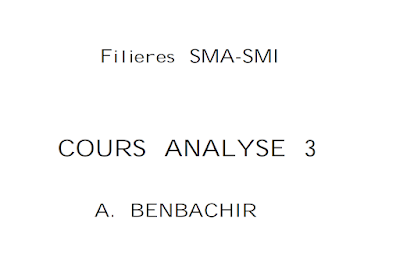 Filieres SMA-SMI

COURS ANALYSE 3

A. BENBACHIR